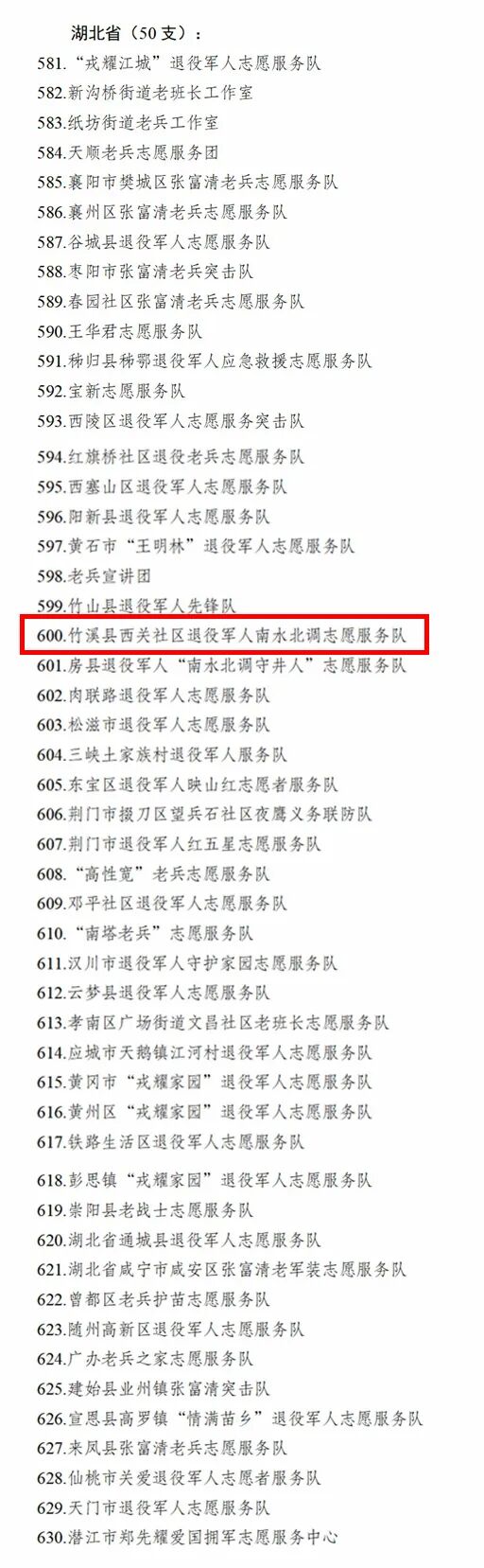 湖北省（50支）：

581.“戎耀江城”退役军人志愿服务队

582.新沟桥街道老班长工作室

583.纸坊街道老兵工作室

584.天顺老兵志愿服务团

585.襄阳市樊城区张富清老兵志愿服务队

586.襄州区张富清老兵志愿服务队

587.谷城县退役军人志愿服务队

588.枣阳市张富清老兵突击队

589.春园社区张富清老兵志愿服务队

590.王华君志愿服务队

591.秭归县秭鄂退役军人应急救援志愿服务队

592.宝新志愿服务队

593.西陵区退役军人志愿服务突击队

594.红旗桥社区退役老兵志愿服务队

595.西塞山区退役军人志愿服务队

596.阳新县退役军人志愿服务队

597.黄石市“王明林”退役军人志愿服务队

598.老兵宣讲团

599.竹山县退役军人先锋队

600.竹溪县西关社区退役军人南水北调志愿服务队

601.房县退役军人“南水北调守井人”志愿服务队

602.肉联路退役军人志愿服务队

603.松滋市退役军人志愿服务队

604.三峡土家族村退役军人服务队

605.东宝区退役军人映山红志愿者服务队

606.荆门市掇刀区望兵石社区夜鹰义务联防队

607.荆门市退役军人红五星志愿服务队

608.“高性宽”老兵志愿服务队

609.邓平社区退役军人志愿服务队

610.“南塔老兵”志愿服务队

611.汉川市退役军人守护家园志愿服务队

612.云梦县退役军人志愿服务队

613.孝南区广场街道文昌社区老班长志愿服务队

614.应城市天鹅镇江河村退役军人志愿服务队

615.黄冈市“戎耀家园”退役军人志愿服务队

616.黄州区“戎耀家园”退役军人志愿服务队

617.铁路生活区退役军人志愿服务队

618.彭思镇“戎耀家园”退役军人志愿服务队

619.崇阳县老战士志愿服务队

620.湖北省通城县退役军人志愿服务队

621.湖北省咸宁市咸安区张富清老军装志愿服务队

622.曾都区老兵护苗志愿服务队

623.随州高新区退役军人志愿服务队

624.广办老兵之家志愿服务队

625.建始县业州镇张富清突击队

626.宣恩县高罗镇“情满苗乡”退役军人志愿服务队

627.来凤县张富清老兵志愿服务队

628.仙桃市关爱退役军人志愿者服务队

629.天门市退役军人志愿服务队

630.潜江市郑先耀爱国拥军志愿服务中心